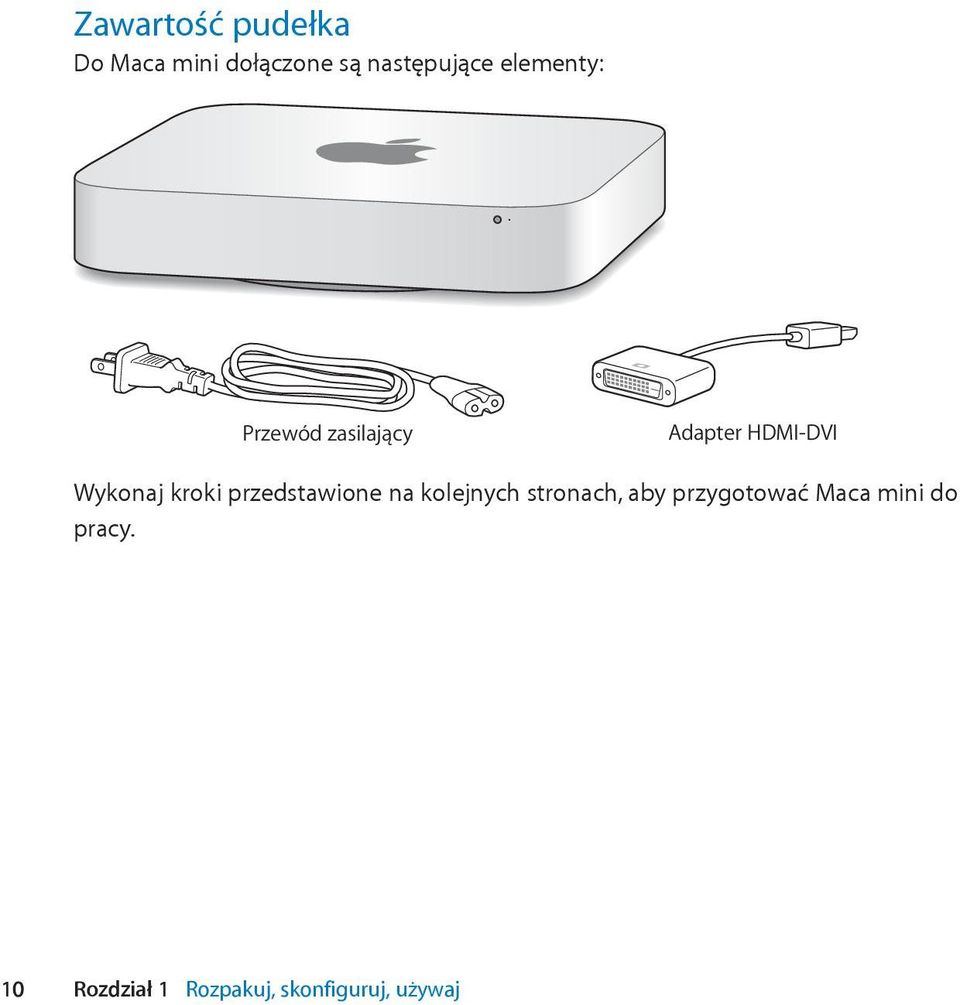 Zawartość pudełka

Do Maca mini dołączone są następujące elementy:

Przewód zasilający

Adapter HDMI-DVI

Wykonaj kroki przedstawione na kolejnych stronach, aby przygotować Maca mini do pracy.

10 Rozdział 1 Rozpakuj, skonfiguruj, używaj